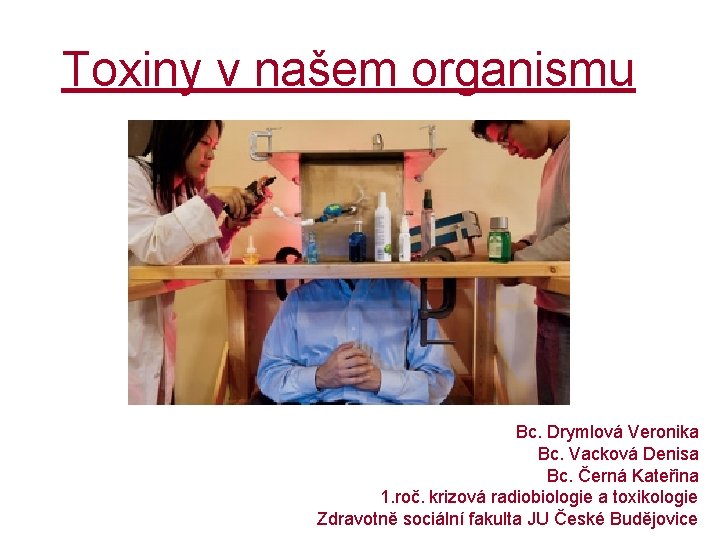 Toxiny v našem organismu

Bc. Drymlová Veronika
Bc. Vacková Denisa
Bc. Černá Kateřina
1.roč. krizová radiobiologie a toxikologie
Zdravotně sociální fakulta JU České Budějovice